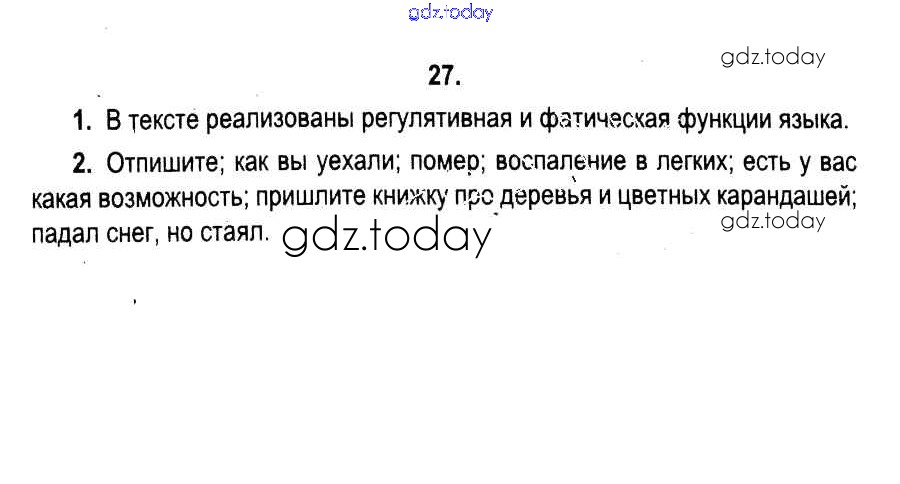 27.

1. В тексте реализованы регулятивная и фатическая функции языка.

2. Отпишите; как вы уехали; помер; воспаление в легких; есть у вас какая возможность; пришлите книжку про деревья и цветных карандашей; падал снег, но стаял.

gdz.today